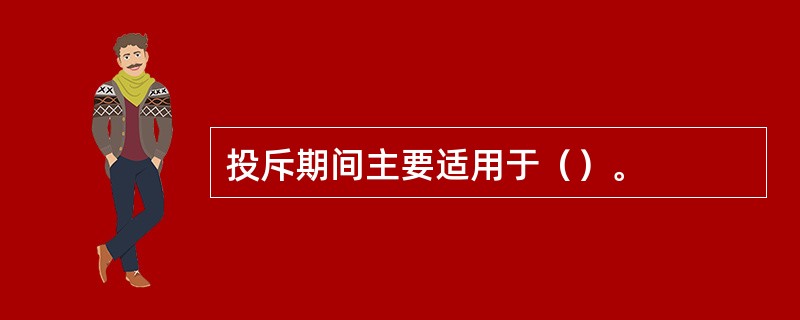 投斥期间主要适用于（）。